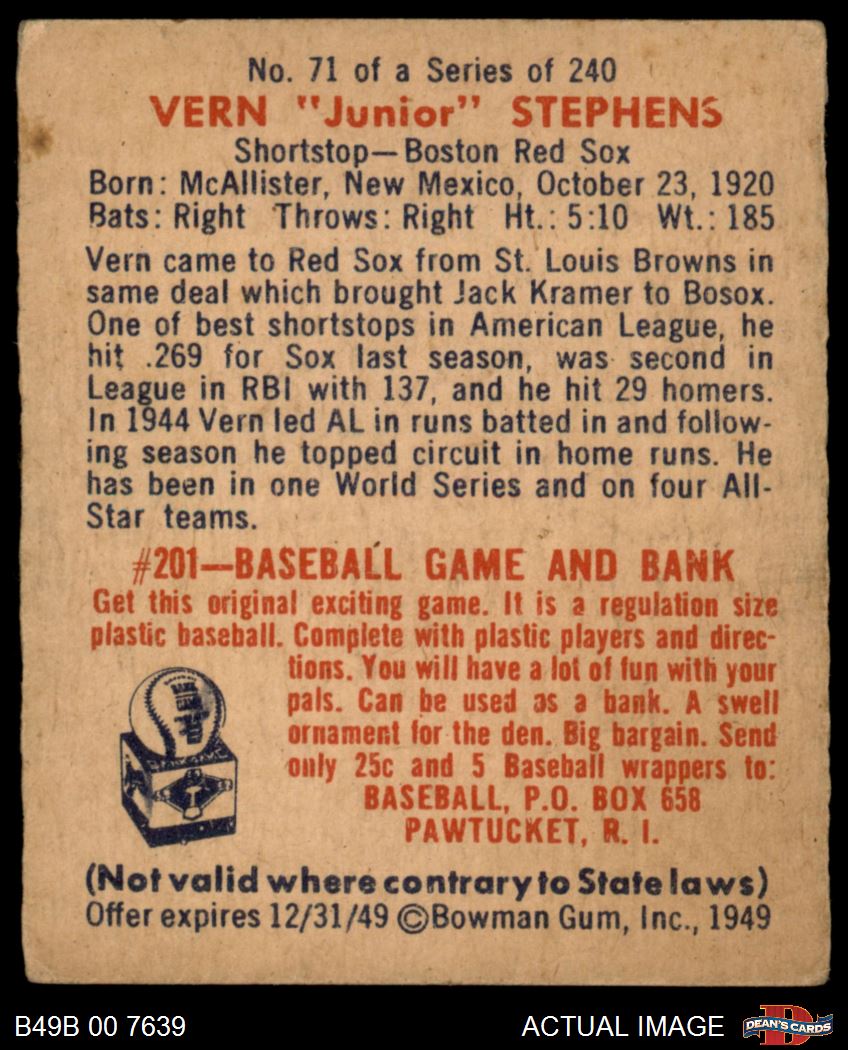 No. 71 of a Series of 240
VERN "Junior" STEPHENS
Shortstop—Boston Red Sox
Born: McAllister, New Mexico, October 23, 1920
Bats: Right Throws: Right Ht.: 5:10 Wt.: 185

Vern came to Red Sox from St. Louis Browns in same deal which brought Jack Kramer to Bosox. One of best shortstops in American League, he hit .269 for Sox last season, was second in League in RBI with 137, and he hit 29 homers. In 1944 Vern led AL in runs batted in and following season he topped circuit in home runs. He has been in one World Series and on four All-Star teams.

#201—BASEBALL GAME AND BANK
Get this original exciting game. It is a regulation size plastic baseball. Complete with plastic players and directions. You will have a lot of fun with your pals. Can be used as a bank. A swell ornament for the den. Big bargain. Send only 25c and 5 Baseball wrappers to:
BASEBALL, P.O. BOX 658
PAWTUCKET, R. I.

(Not valid where contrary to State laws)
Offer expires 12/31/49 ©Bowman Gum, Inc., 1949

B49B 00 7639
ACTUAL IMAGE
DEAN'S CARDS